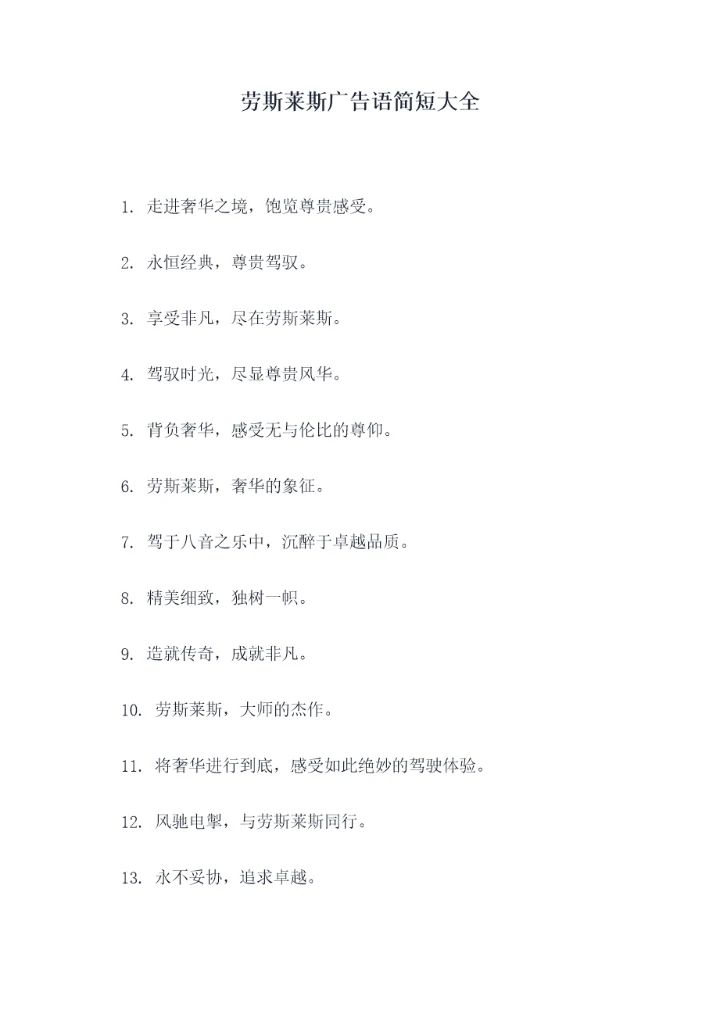 劳斯莱斯广告语简短大全

1. 走进奢华之境，饱览尊贵感受。

2. 永恒经典，尊贵驾驭。

3. 享受非凡，尽在劳斯莱斯。

4. 驾驭时光，尽显尊贵风华。

5. 背负奢华，感受无与伦比的尊仰。

6. 劳斯莱斯，奢华的象征。

7. 驾于八音之乐中，沉醉于卓越品质。

8. 精美细致，独树一帜。

9. 造就传奇，成就非凡。

10. 劳斯莱斯，大师的杰作。

11. 将奢华进行到底，感受如此绝妙的驾驶体验。

12. 风驰电掣，与劳斯莱斯同行。

13. 永不妥协，追求卓越。